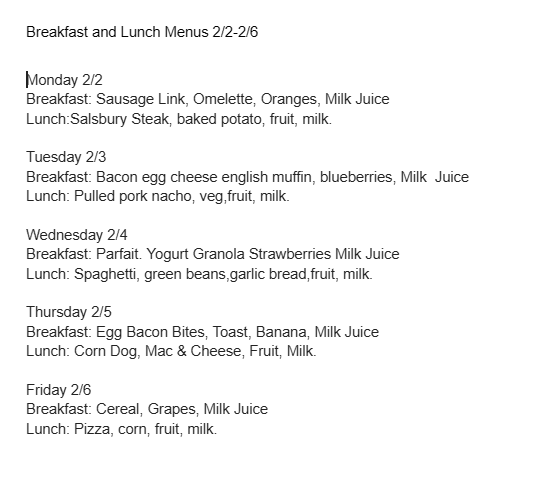 Breakfast and Lunch Menus 2/2-2/6

Monday 2/2
Breakfast: Sausage Link, Omelette, Oranges, Milk Juice
Lunch:Salsbury Steak, baked potato, fruit, milk.

Tuesday 2/3
Breakfast: Bacon egg cheese english muffin, blueberries, Milk  Juice
Lunch: Pulled pork nacho, veg,fruit, milk.

Wednesday 2/4
Breakfast: Parfait. Yogurt Granola Strawberries Milk Juice
Lunch: Spaghetti, green beans,garlic bread,fruit, milk.

Thursday 2/5
Breakfast: Egg Bacon Bites, Toast, Banana, Milk Juice
Lunch: Corn Dog, Mac & Cheese, Fruit, Milk.

Friday 2/6
Breakfast: Cereal, Grapes, Milk Juice
Lunch: Pizza, corn, fruit, milk.